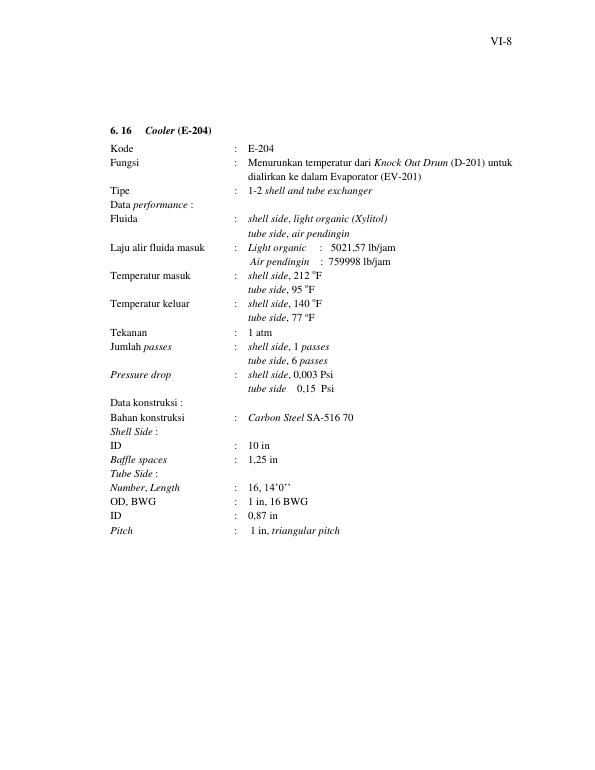 VI-8

6. 16 Cooler (E-204)

Kode : E-204
Fungsi : Menurunkan temperatur dari Knock Out Drum (D-201) untuk dialirkan ke dalam Evaporator (EV-201)
Tipe : 1-2 shell and tube exchanger
Data performance :
Fluida : shell side, light organic (Xylitol)
tube side, air pendingin
Laju alir fluida masuk : Light organic : 5021,57 lb/jam
Air pendingin : 759998 lb/jam
Temperatur masuk : shell side, 212 °F
tube side, 95 °F
Temperatur keluar : shell side, 140 °F
tube side, 77 °F
Tekanan : 1 atm
Jumlah passes : shell side, 1 passes
tube side, 6 passes
Pressure drop : shell side, 0,003 Psi
tube side 0,15 Psi
Data konstruksi :
Bahan konstruksi : Carbon Steel SA-516 70
Shell Side :
ID : 10 in
Baffle spaces : 1,25 in
Tube Side :
Number, Length : 16, 14'0''
OD, BWG : 1 in, 16 BWG
ID : 0,87 in
Pitch : 1 in, triangular pitch